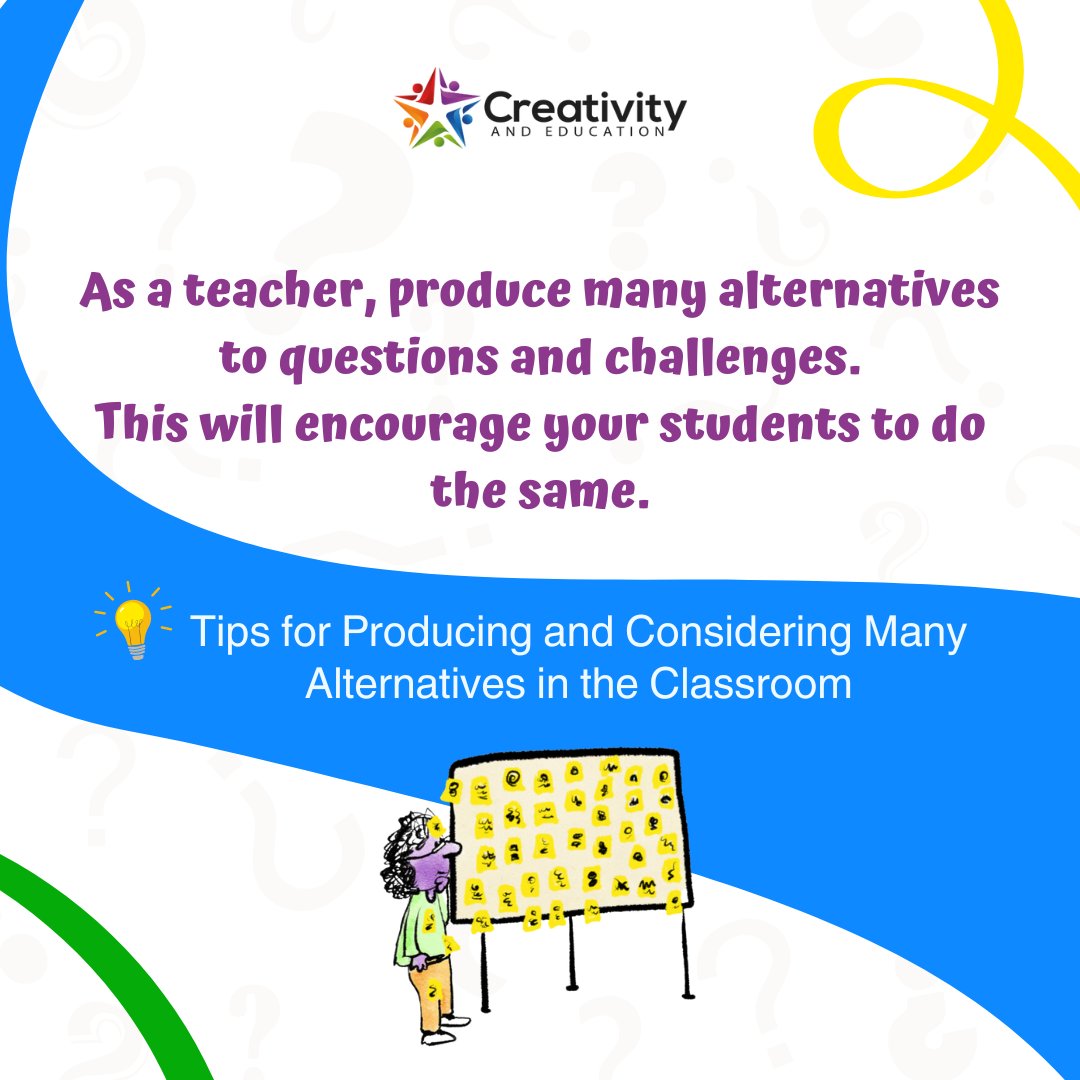 Creativity
AND EDUCATION

As a teacher, produce many alternatives to questions and challenges.
This will encourage your students to do the same.

Tips for Producing and Considering Many Alternatives in the Classroom